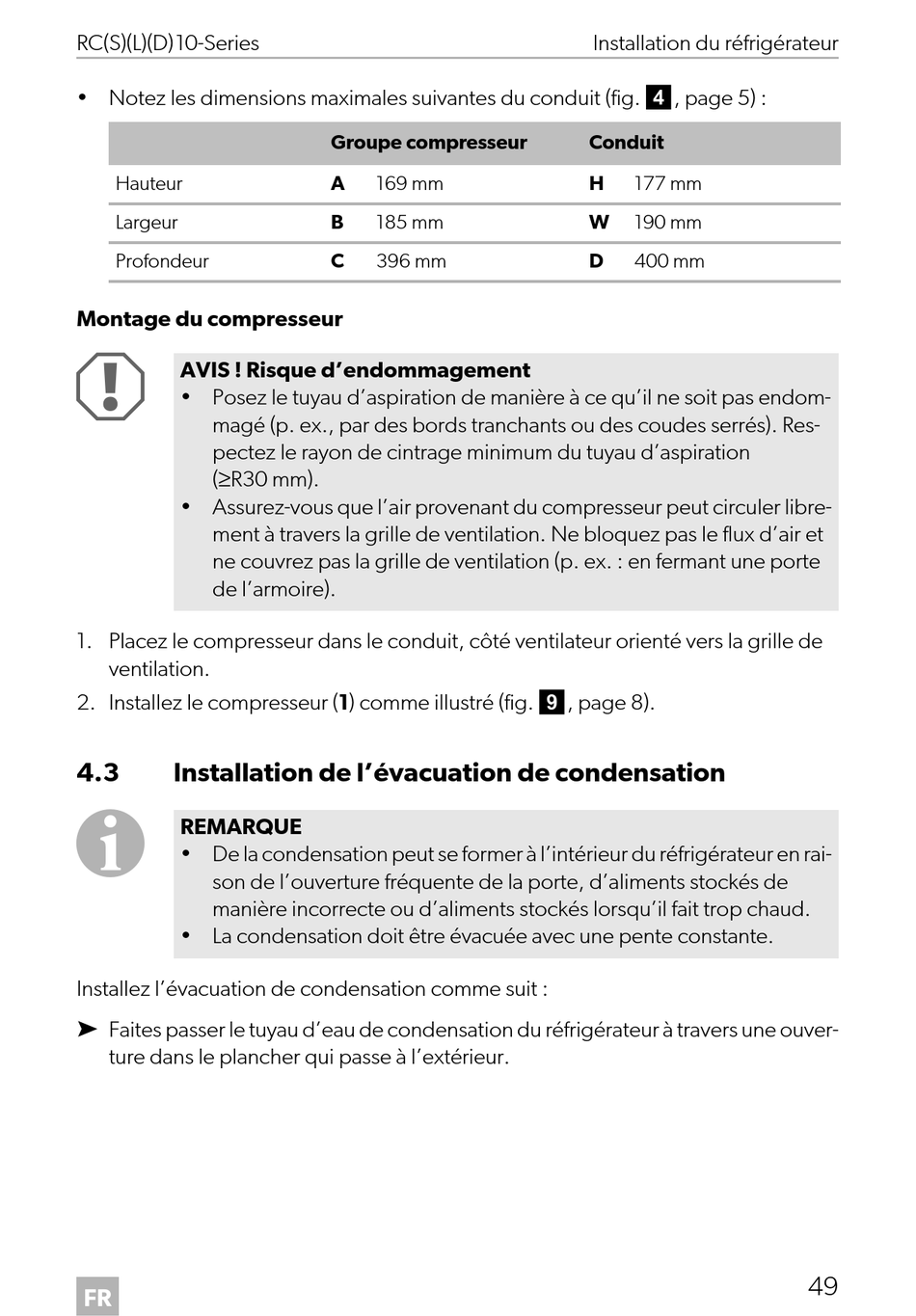 RC(S)(L)(D)10-Series Installation du réfrigérateur

• Notez les dimensions maximales suivantes du conduit (fig. 4, page 5) :

| | Groupe compresseur | | Conduit | |
|---|---|---|---|---|
| Hauteur | A | 169 mm | H | 177 mm |
| Largeur | B | 185 mm | W | 190 mm |
| Profondeur | C | 396 mm | D | 400 mm |

Montage du compresseur

AVIS ! Risque d'endommagement
• Posez le tuyau d'aspiration de manière à ce qu'il ne soit pas endommagé (p. ex., par des bords tranchants ou des coudes serrés). Respectez le rayon de cintrage minimum du tuyau d'aspiration (≥R30 mm).
• Assurez-vous que l'air provenant du compresseur peut circuler librement à travers la grille de ventilation. Ne bloquez pas le flux d'air et ne couvrez pas la grille de ventilation (p. ex. : en fermant une porte de l'armoire).

1. Placez le compresseur dans le conduit, côté ventilateur orienté vers la grille de ventilation.
2. Installez le compresseur (1) comme illustré (fig. 9, page 8).

4.3 Installation de l'évacuation de condensation

REMARQUE
• De la condensation peut se former à l'intérieur du réfrigérateur en raison de l'ouverture fréquente de la porte, d'aliments stockés de manière incorrecte ou d'aliments stockés lorsqu'il fait trop chaud.
• La condensation doit être évacuée avec une pente constante.

Installez l'évacuation de condensation comme suit :

➤ Faites passer le tuyau d'eau de condensation du réfrigérateur à travers une ouverture dans le plancher qui passe à l'extérieur.

FR

49